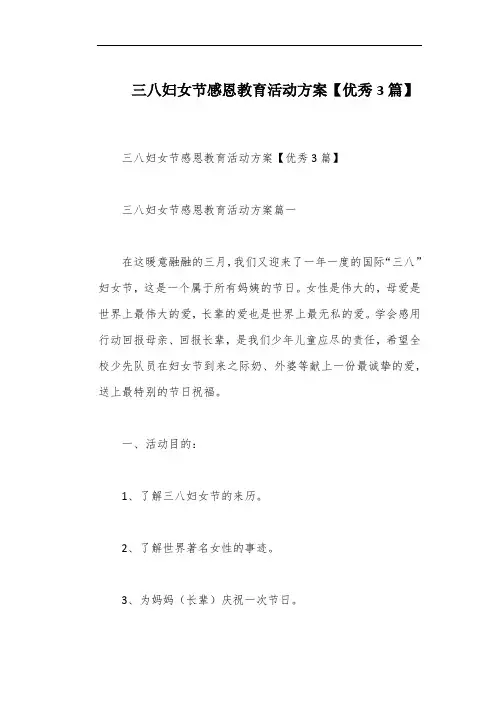 三八妇女节感恩教育活动方案【优秀3篇】

三八妇女节感恩教育活动方案【优秀3篇】

三八妇女节感恩教育活动方案篇一

在这暖意融融的三月，我们又迎来了一年一度的国际“三八”妇女节，这是一个属于所有妈姨的节日。女性是伟大的，母爱是世界上最伟大的爱，长辈的爱也是世界上最无私的爱。学会感用行动回报母亲、回报长辈，是我们少年儿童应尽的责任，希望全校少先队员在妇女节到来之际奶、外婆等献上一份最诚挚的爱，送上最特别的节日祝福。

一、活动目的：

1、了解三八妇女节的来历。

2、了解世界著名女性的事迹。

3、为妈妈（长辈）庆祝一次节日。